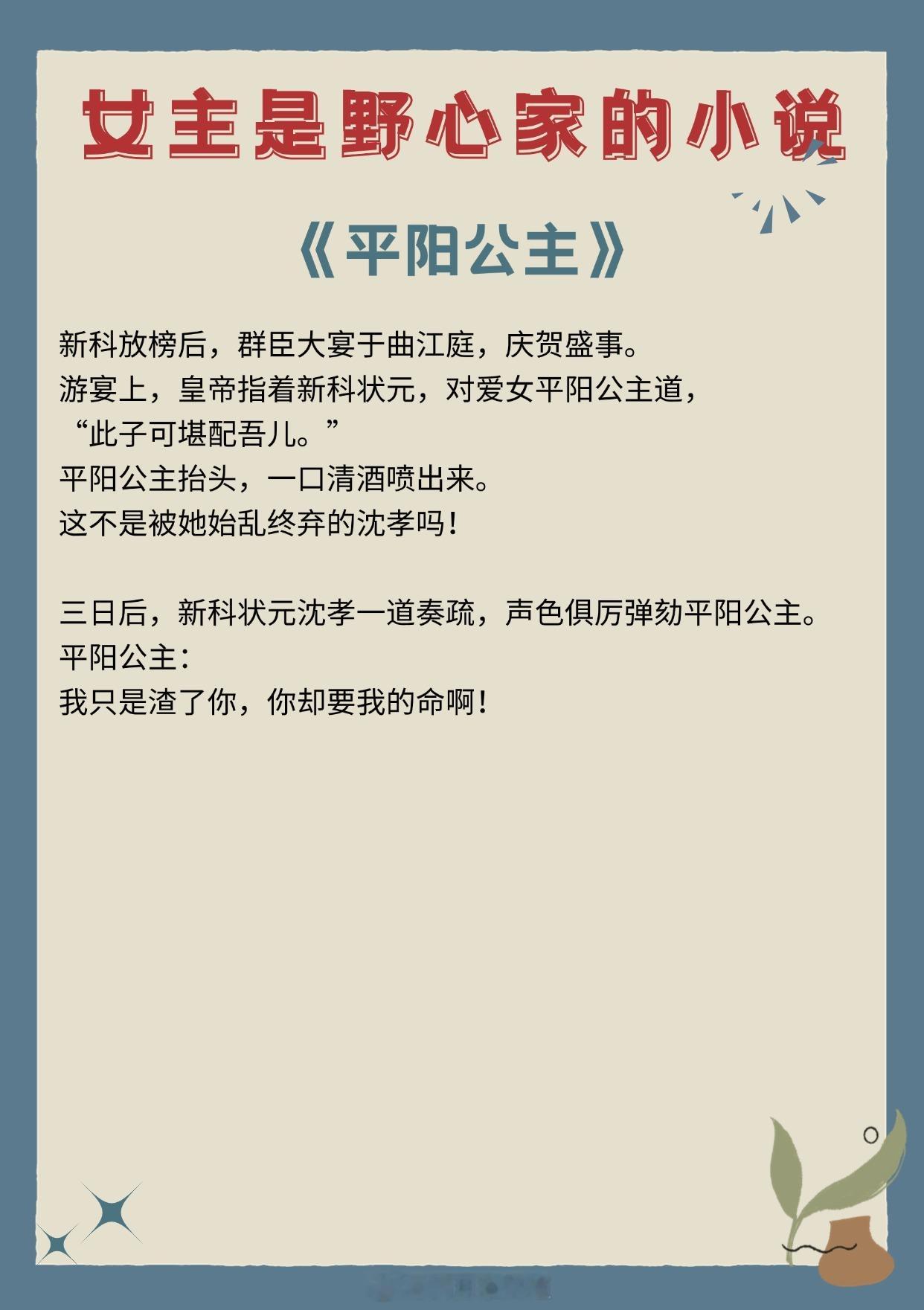 女主是野心家的小说

《平阳公主》

新科放榜后，群臣大宴于曲江庭，庆贺盛事。
游宴上，皇帝指着新科状元，对爱女平阳公主道，
“此子可堪配吾儿。”
平阳公主抬头，一口清酒喷出来。
这不是被她始乱终弃的沈孝吗！

三日后，新科状元沈孝一道奏疏，声色俱厉弹劾平阳公主。
平阳公主：
我只是渣了你，你却要我的命啊！